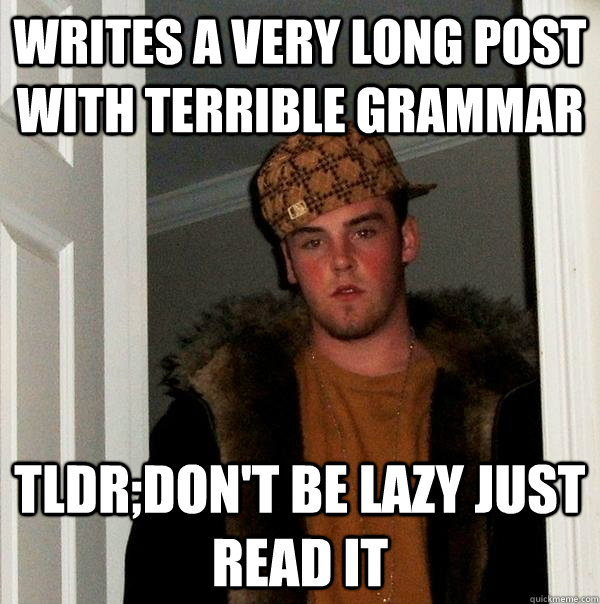 WRITES A VERY LONG POST WITH TERRIBLE GRAMMAR

TLDR;DON'T BE LAZY JUST READ IT

quickmeme.com